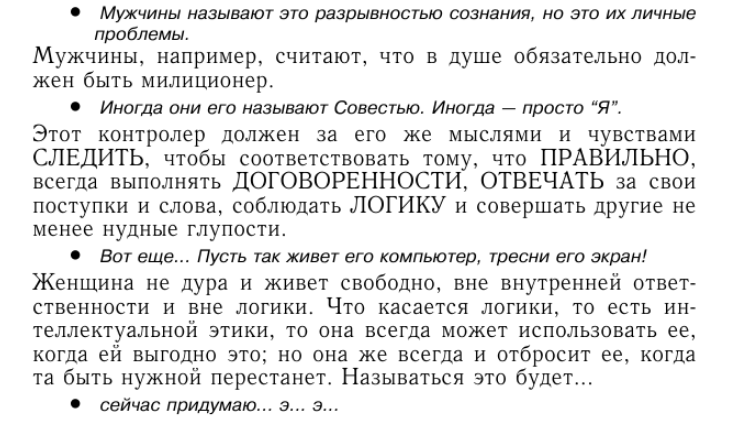 • Мужчины называют это разрывностью сознания, но это их личные проблемы.

Мужчины, например, считают, что в душе обязательно должен быть милиционер.

• Иногда они его называют Совестью. Иногда — просто "Я".

Этот контролер должен за его же мыслями и чувствами СЛЕДИТЬ, чтобы соответствовать тому, что ПРАВИЛЬНО, всегда выполнять ДОГОВОРЕННОСТИ, ОТВЕЧАТЬ за свои поступки и слова, соблюдать ЛОГИКУ и совершать другие не менее нудные глупости.

• Вот еще... Пусть так живет его компьютер, тресни его экран!

Женщина не дура и живет свободно, вне внутренней ответственности и вне логики. Что касается логики, то есть интеллектуальной этики, то она всегда может использовать ее, когда ей выгодно это; но она же всегда и отбросит ее, когда та быть нужной перестанет. Называться это будет...

• сейчас придумаю... э... э...